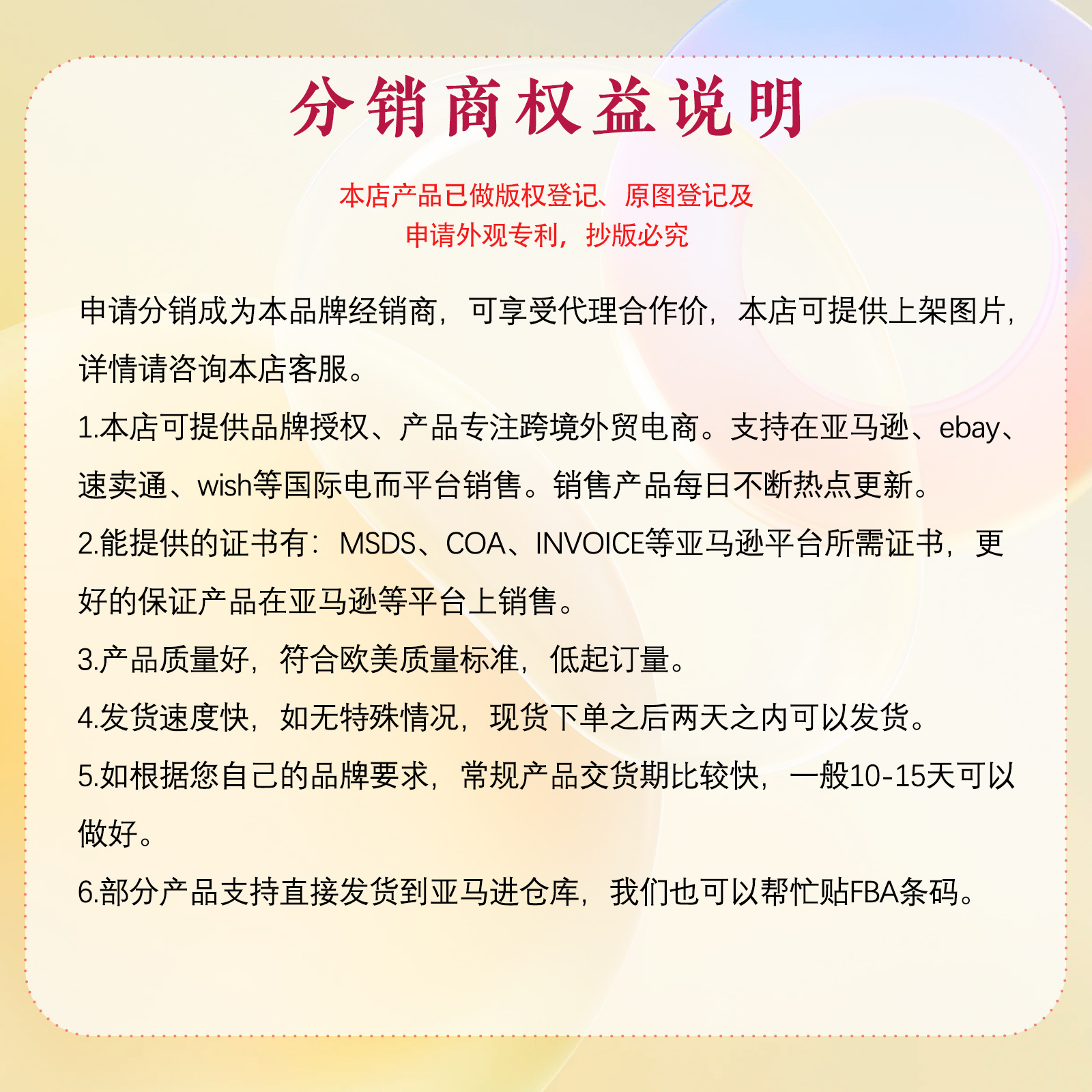 分销商权益说明

本店产品已做版权登记、原图登记及申请外观专利，抄版必究

申请分销成为本品牌经销商，可享受代理合作价，本店可提供上架图片，详情请咨询本店客服。

1.本店可提供品牌授权、产品专注跨境外贸电商。支持在亚马逊、ebay、速卖通、wish等国际电而平台销售。销售产品每日不断热点更新。

2.能提供的证书有：MSDS、COA、INVOICE等亚马逊平台所需证书，更好的保证产品在亚马逊等平台上销售。

3.产品质量好，符合欧美质量标准，低起订量。

4.发货速度快，如无特殊情况，现货下单之后两天之内可以发货。

5.如根据您自己的品牌要求，常规产品交货期比较快，一般10-15天可以做好。

6.部分产品支持直接发货到亚马进仓库，我们也可以帮忙贴FBA条码。